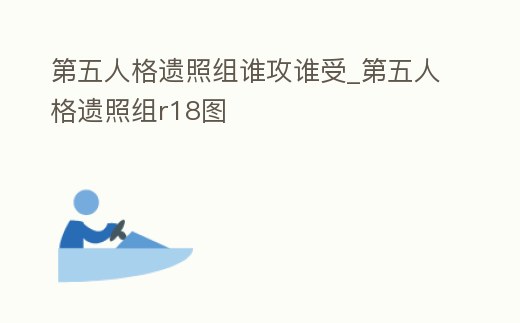 第五人格遗照组谁攻谁受_第五人格遗照组r18图